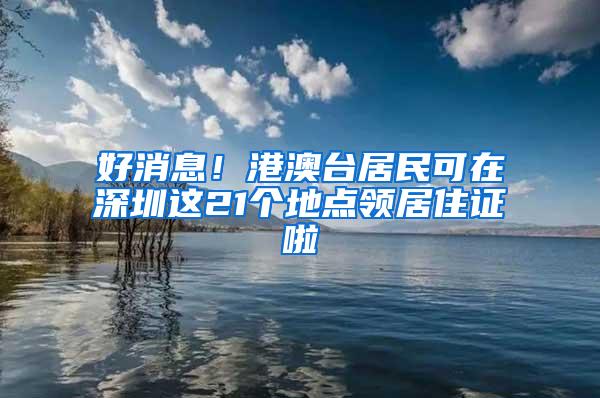 好消息！港澳台居民可在深圳这21个地点领居住证啦